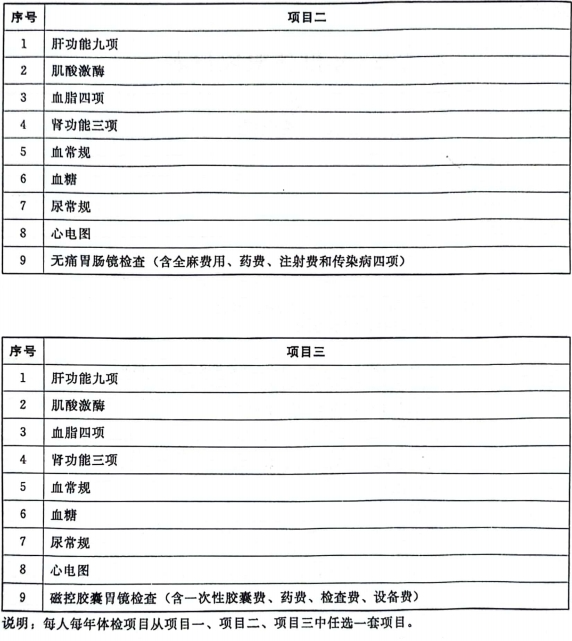 | 序号 | 项目二 |
|---|---|
| 1 | 肝功能九项 |
| 2 | 肌酸激酶 |
| 3 | 血脂四项 |
| 4 | 肾功能三项 |
| 5 | 血常规 |
| 6 | 血糖 |
| 7 | 尿常规 |
| 8 | 心电图 |
| 9 | 无痛胃肠镜检查（含全麻费用、药费、注射费和传染病四项） |

| 序号 | 项目三 |
|---|---|
| 1 | 肝功能九项 |
| 2 | 肌酸激酶 |
| 3 | 血脂四项 |
| 4 | 肾功能三项 |
| 5 | 血常规 |
| 6 | 血糖 |
| 7 | 尿常规 |
| 8 | 心电图 |
| 9 | 磁控胶囊胃镜检查（含一次性胶囊费、药费、检查费、设备费） |

说明：每人每年体检项目从项目一、项目二、项目三中任选一套项目。